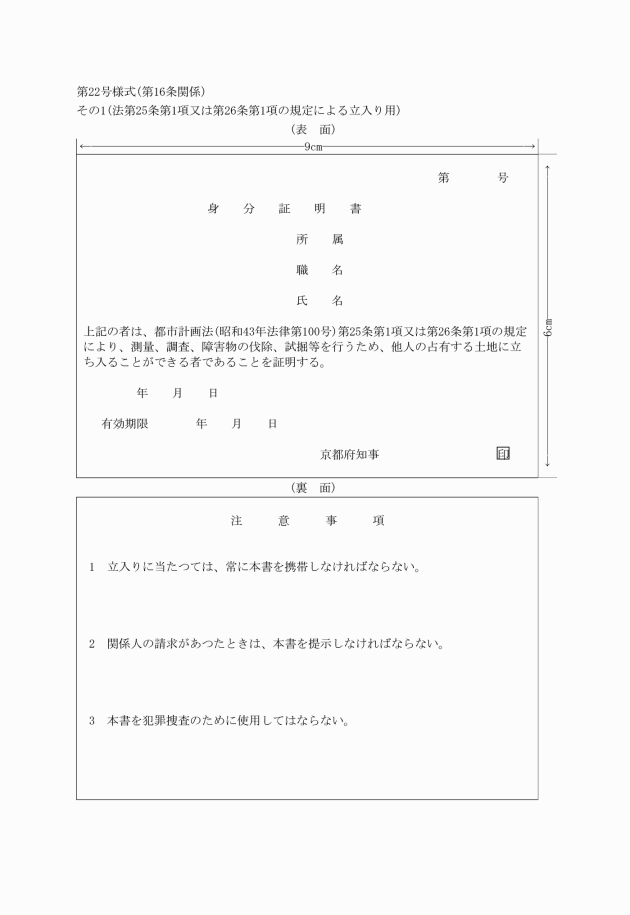 第22号様式(第16条関係)
その1(法第25条第1項又は第26条第1項の規定による立入り用)

(表　面)

9cm

6cm

第　　号

身　分　証　明　書

所　属

職　名

氏　名

上記の者は、都市計画法(昭和43年法律第100号)第25条第1項又は第26条第1項の規定により、測量、調査、障害物の伐除、試掘等を行うため、他人の占有する土地に立ち入ることができる者であることを証明する。

年　月　日

有効期限　　年　月　日

京都府知事　印

(裏　面)

注　意　事　項

1　立入りに当たつては、常に本書を携帯しなければならない。

2　関係人の請求があつたときは、本書を提示しなければならない。

3　本書を犯罪捜査のために使用してはならない。